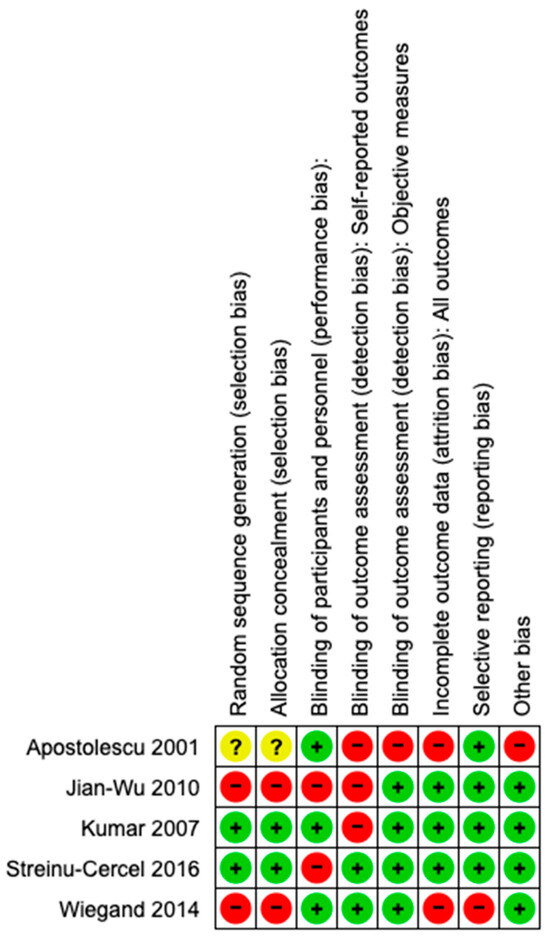 | | Random sequence generation (selection bias) | Allocation concealment (selection bias) | Blinding of participants and personnel (performance bias): | Blinding of outcome assessment (detection bias): Self-reported outcomes | Blinding of outcome assessment (detection bias): Objective measures | Incomplete outcome data (attrition bias): All outcomes | Selective reporting (reporting bias) | Other bias |
|---|---|---|---|---|---|---|---|---|
| Apostolescu 2001 | ? | ? | + | − | − | − | + | − |
| Jian-Wu 2010 | − | − | − | − | + | + | + | + |
| Kumar 2007 | + | + | + | − | + | + | + | + |
| Streinu-Cercel 2016 | + | + | − | + | + | + | + | + |
| Wiegand 2014 | − | − | + | + | + | − | − | + |